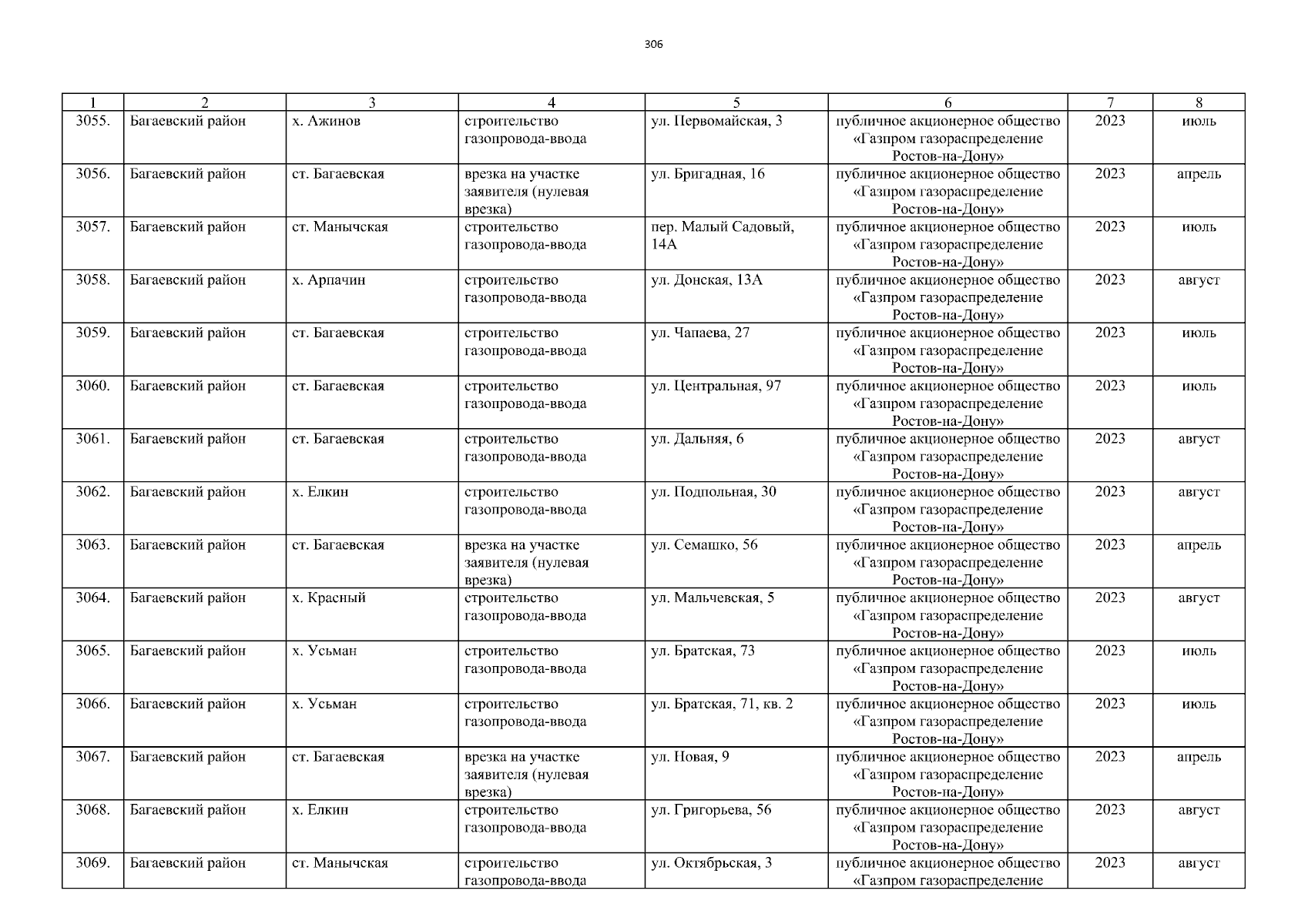 306

| 1 | 2 | 3 | 4 | 5 | 6 | 7 | 8 |
|---|---|---|---|---|---|---|---|
| 3055. | Багаевский район | х. Ажинов | строительство газопровода-ввода | ул. Первомайская, 3 | публичное акционерное общество «Газпром газораспределение Ростов-на-Дону» | 2023 | июль |
| 3056. | Багаевский район | ст. Багаевская | врезка на участке заявителя (нулевая врезка) | ул. Бригадная, 16 | публичное акционерное общество «Газпром газораспределение Ростов-на-Дону» | 2023 | апрель |
| 3057. | Багаевский район | ст. Манычская | строительство газопровода-ввода | пер. Малый Садовый, 14А | публичное акционерное общество «Газпром газораспределение Ростов-на-Дону» | 2023 | июль |
| 3058. | Багаевский район | х. Арпачин | строительство газопровода-ввода | ул. Донская, 13А | публичное акционерное общество «Газпром газораспределение Ростов-на-Дону» | 2023 | август |
| 3059. | Багаевский район | ст. Багаевская | строительство газопровода-ввода | ул. Чапаева, 27 | публичное акционерное общество «Газпром газораспределение Ростов-на-Дону» | 2023 | июль |
| 3060. | Багаевский район | ст. Багаевская | строительство газопровода-ввода | ул. Центральная, 97 | публичное акционерное общество «Газпром газораспределение Ростов-на-Дону» | 2023 | июль |
| 3061. | Багаевский район | ст. Багаевская | строительство газопровода-ввода | ул. Дальняя, 6 | публичное акционерное общество «Газпром газораспределение Ростов-на-Дону» | 2023 | август |
| 3062. | Багаевский район | х. Елкин | строительство газопровода-ввода | ул. Подпольная, 30 | публичное акционерное общество «Газпром газораспределение Ростов-на-Дону» | 2023 | август |
| 3063. | Багаевский район | ст. Багаевская | врезка на участке заявителя (нулевая врезка) | ул. Семашко, 56 | публичное акционерное общество «Газпром газораспределение Ростов-на-Дону» | 2023 | апрель |
| 3064. | Багаевский район | х. Красный | строительство газопровода-ввода | ул. Мальчевская, 5 | публичное акционерное общество «Газпром газораспределение Ростов-на-Дону» | 2023 | август |
| 3065. | Багаевский район | х. Усьман | строительство газопровода-ввода | ул. Братская, 73 | публичное акционерное общество «Газпром газораспределение Ростов-на-Дону» | 2023 | июль |
| 3066. | Багаевский район | х. Усьман | строительство газопровода-ввода | ул. Братская, 71, кв. 2 | публичное акционерное общество «Газпром газораспределение Ростов-на-Дону» | 2023 | июль |
| 3067. | Багаевский район | ст. Багаевская | врезка на участке заявителя (нулевая врезка) | ул. Новая, 9 | публичное акционерное общество «Газпром газораспределение Ростов-на-Дону» | 2023 | апрель |
| 3068. | Багаевский район | х. Елкин | строительство газопровода-ввода | ул. Григорьева, 56 | публичное акционерное общество «Газпром газораспределение Ростов-на-Дону» | 2023 | август |
| 3069. | Багаевский район | ст. Манычская | строительство газопровода-ввода | ул. Октябрьская, 3 | публичное акционерное общество «Газпром газораспределение | 2023 | август |